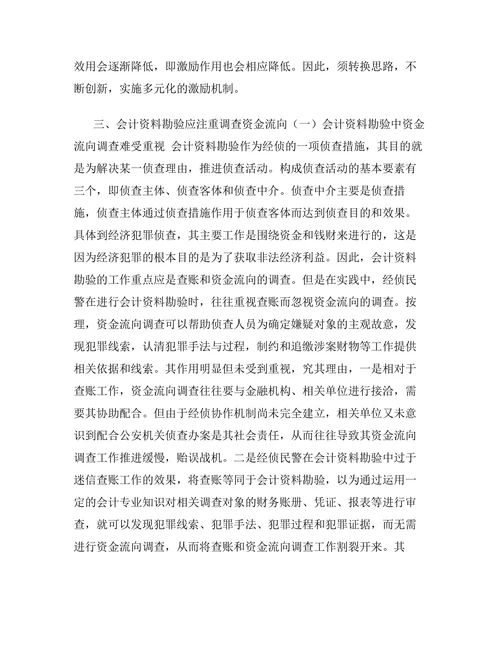 效用会逐渐降低，即激励作用也会相应降低。因此，须转换思路，不断创新，实施多元化的激励机制。

三、会计资料勘验应注重调查资金流向（一）会计资料勘验中资金流向调查难受重视 会计资料勘验作为经侦的一项侦查措施，其目的就是为解决某一侦查理由，推进侦查活动。构成侦查活动的基本要素有三个，即侦查主体、侦查客体和侦查中介。侦查中介主要是侦查措施，侦查主体通过侦查措施作用于侦查客体而达到侦查目的和效果。具体到经济犯罪侦查，其主要工作是围绕资金和钱财来进行的，这是因为经济犯罪的根本目的是为了获取非法经济利益。因此，会计资料勘验的工作重点应是查账和资金流向的调查。但是在实践中，经侦民警在进行会计资料勘验时，往往重视查账而忽视资金流向的调查。按理，资金流向调查可以帮助侦查人员为确定嫌疑对象的主观故意，发现犯罪线索，认清犯罪手法与过程，制约和追缴涉案财物等工作提供相关依据和线索。其作用明显但未受到重视，究其理由，一是相对于查账工作，资金流向调查往往要与金融机构、相关单位进行接洽，需要其协助配合。但由于经侦协作机制尚未完全建立，相关单位又未意识到配合公安机关侦查办案是其社会责任，从而往往导致其资金流向调查工作推进缓慢，贻误战机。二是经侦民警在会计资料勘验中过于迷信查账工作的效果，将查账等同于会计资料勘验，以为通过运用一定的会计专业知识对相关调查对象的财务账册、凭证、报表等进行审查，就可以发现犯罪线索、犯罪手法、犯罪过程和犯罪证据，而无需进行资金流向调查，从而将查账和资金流向调查工作割裂开来。其